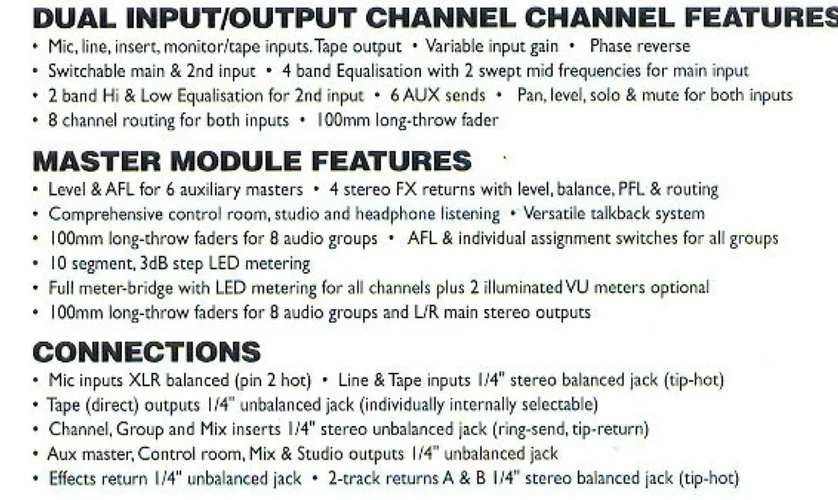 DUAL INPUT/OUTPUT CHANNEL CHANNEL FEATURES

• Mic, line, insert, monitor/tape inputs. Tape output • Variable input gain • Phase reverse
• Switchable main & 2nd input • 4 band Equalisation with 2 swept mid frequencies for main input
• 2 band Hi & Low Equalisation for 2nd input • 6 AUX sends • Pan, level, solo & mute for both inputs
• 8 channel routing for both inputs • 100mm long-throw fader

MASTER MODULE FEATURES

• Level & AFL for 6 auxiliary masters • 4 stereo FX returns with level, balance, PFL & routing
• Comprehensive control room, studio and headphone listening • Versatile talkback system
• 100mm long-throw faders for 8 audio groups • AFL & individual assignment switches for all groups
• 10 segment, 3dB step LED metering
• Full meter-bridge with LED metering for all channels plus 2 illuminated VU meters optional
• 100mm long-throw faders for 8 audio groups and L/R main stereo outputs

CONNECTIONS

• Mic inputs XLR balanced (pin 2 hot) • Line & Tape inputs 1/4" stereo balanced jack (tip-hot)
• Tape (direct) outputs 1/4" unbalanced jack (individually internally selectable)
• Channel, Group and Mix inserts 1/4" stereo unbalanced jack (ring-send, tip-return)
• Aux master, Control room, Mix & Studio outputs 1/4" unbalanced jack
• Effects return 1/4" unbalanced jack • 2-track returns A & B 1/4" stereo balanced jack (tip-hot)